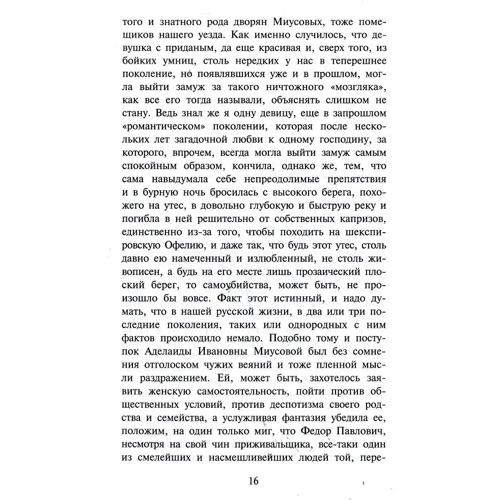 того и знатного рода дворян Миусовых, тоже помещиков нашего уезда. Как именно случилось, что девушка с приданым, да еще красивая и, сверх того, из бойких умниц, столь нередких у нас в теперешнее поколение, но появлявшихся уже и в прошлом, могла выйти замуж за такого ничтожного «мозгляка», как все его тогда называли, объяснять слишком не стану. Ведь знал же я одну девицу, еще в запрошлом «романтическом» поколении, которая после нескольких лет загадочной любви к одному господину, за которого, впрочем, всегда могла выйти замуж самым спокойным образом, кончила, однако же, тем, что сама навыдумала себе непреодолимые препятствия и в бурную ночь бросилась с высокого берега, похожего на утес, в довольно глубокую и быструю реку и погибла в ней решительно от собственных капризов, единственно из-за того, чтобы походить на шекспировскую Офелию, и даже так, что будь этот утес, столь давно ею намеченный и излюбленный, не столь живописен, а будь на его месте лишь прозаический плоский берег, то самоубийства, может быть, не произошло бы вовсе. Факт этот истинный, и надо думать, что в нашей русской жизни, в два или три последние поколения, таких или однородных с ним фактов происходило немало. Подобно тому и поступок Аделаиды Ивановны Миусовой был без сомнения отголоском чужих веяний и тоже пленной мысли раздражением. Ей, может быть, захотелось заявить женскую самостоятельность, пойти против общественных условий, против деспотизма своего родства и семейства, а услужливая фантазия убедила ее, положим, на один только миг, что Федор Павлович, несмотря на свой чин приживальщика, все-таки один из смелейших и насмешливейших людей той, пере-

16